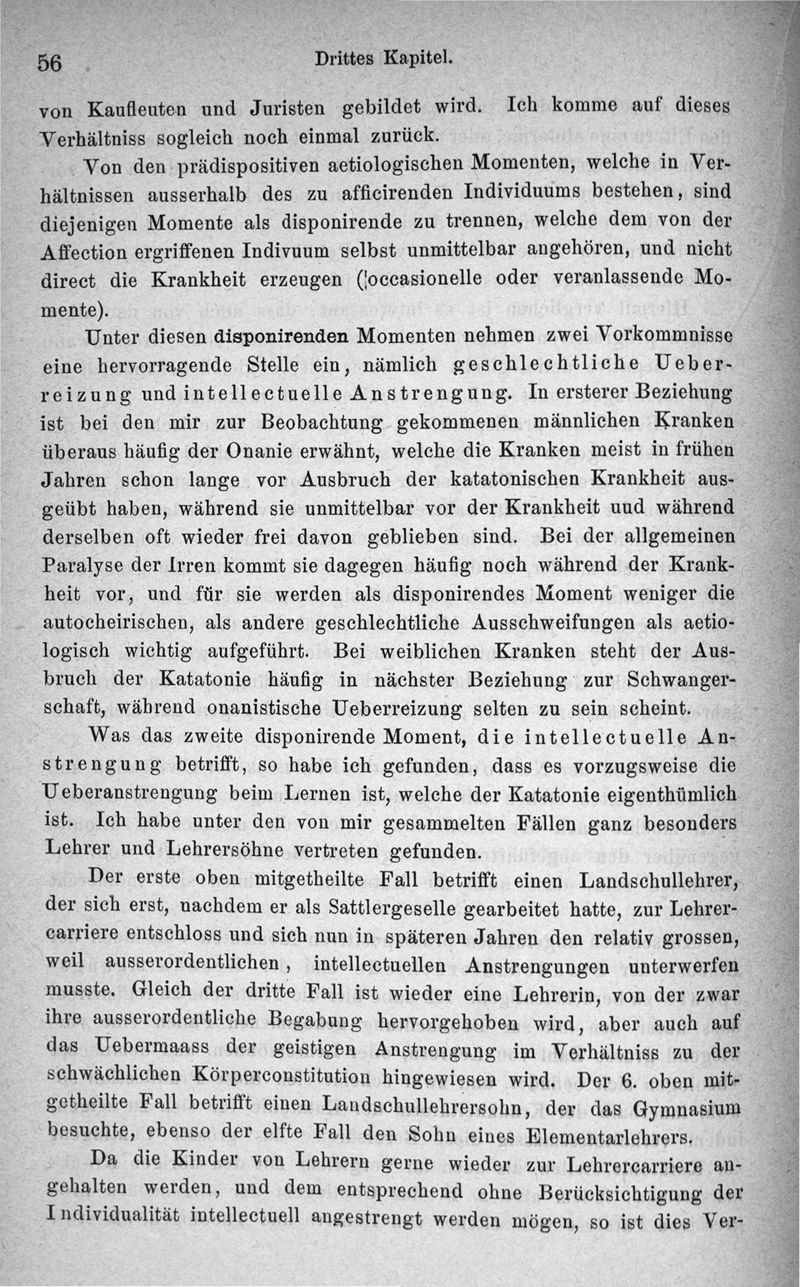 56 Drittes Kapitel.

von Kaufleuten und Juristen gebildet wird. Ich komme auf dieses Verhältniss sogleich noch einmal zurück.

Von den prädispositiven aetiologischen Momenten, welche in Verhältnissen ausserhalb des zu afficirenden Individuums bestehen, sind diejenigen Momente als disponirende zu trennen, welche dem von der Affection ergriffenen Indivuum selbst unmittelbar angehören, und nicht direct die Krankheit erzeugen (occasionelle oder veranlassende Momente).

Unter diesen disponirenden Momenten nehmen zwei Vorkommnisse eine hervorragende Stelle ein, nämlich geschlechtliche Ueberreizung und intellectuelle Anstrengung. In ersterer Beziehung ist bei den mir zur Beobachtung gekommenen männlichen Kranken überaus häufig der Onanie erwähnt, welche die Kranken meist in frühen Jahren schon lange vor Ausbruch der katatonischen Krankheit ausgeübt haben, während sie unmittelbar vor der Krankheit uud während derselben oft wieder frei davon geblieben sind. Bei der allgemeinen Paralyse der Irren kommt sie dagegen häufig noch während der Krankheit vor, und für sie werden als disponirendes Moment weniger die autocheirischen, als andere geschlechtliche Ausschweifungen als aetiologisch wichtig aufgeführt. Bei weiblichen Kranken steht der Ausbruch der Katatonie häufig in nächster Beziehung zur Schwangerschaft, während onanistische Ueberreizung selten zu sein scheint.

Was das zweite disponirende Moment, die intellectuelle Anstrengung betrifft, so habe ich gefunden, dass es vorzugsweise die Ueberanstrengung beim Lernen ist, welche der Katatonie eigenthümlich ist. Ich habe unter den von mir gesammelten Fällen ganz besonders Lehrer und Lehrersöhne vertreten gefunden.

Der erste oben mitgetheilte Fall betrifft einen Landschullehrer, der sich erst, nachdem er als Sattlergeselle gearbeitet hatte, zur Lehrercarriere entschloss und sich nun in späteren Jahren den relativ grossen, weil ausserordentlichen, intellectuellen Anstrengungen unterwerfen musste. Gleich der dritte Fall ist wieder eine Lehrerin, von der zwar ihre ausserordentliche Begabung hervorgehoben wird, aber auch auf das Uebermaass der geistigen Anstrengung im Verhältniss zu der schwächlichen Körperconstitution hingewiesen wird. Der 6. oben mitgetheilte Fall betrifft einen Landschullehrersohn, der das Gymnasium besuchte, ebenso der elfte Fall den Sohn eines Elementarlehrers.

Da die Kinder von Lehrern gerne wieder zur Lehrercarriere angehalten werden, und dem entsprechend ohne Berücksichtigung der Individualität intellectuell angestrengt werden mögen, so ist dies Ver-